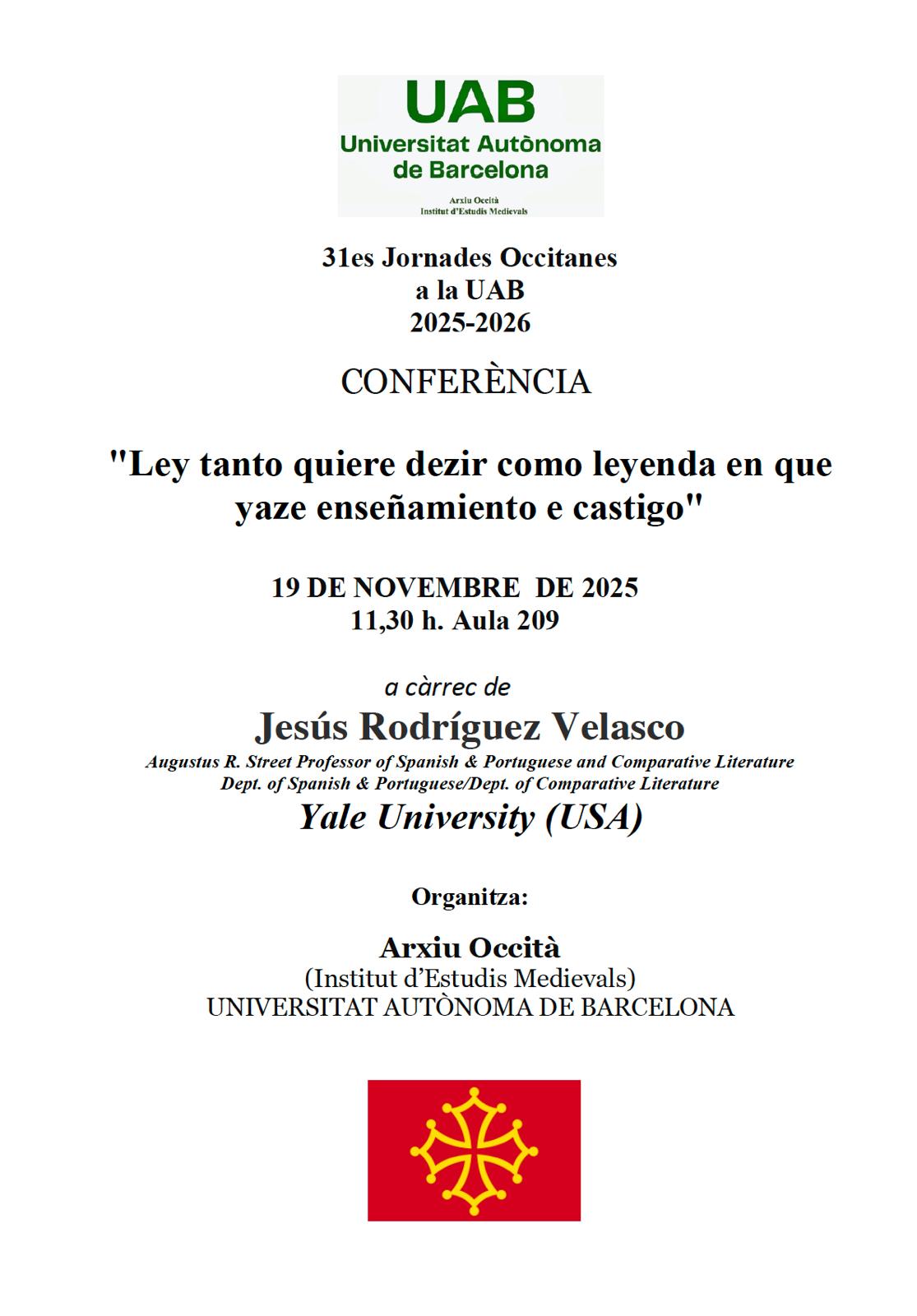 UAB
Universitat Autònoma de Barcelona

Arxiu Occità
Institut d'Estudis Medievals

31es Jornades Occitanes a la UAB 2025-2026

CONFERÈNCIA

"Ley tanto quiere dezir como leyenda en que yaze enseñamiento e castigo"

19 DE NOVEMBRE DE 2025
11,30 h. Aula 209

a càrrec de
Jesús Rodríguez Velasco
Augustus R. Street Professor of Spanish & Portuguese and Comparative Literature
Dept. of Spanish & Portuguese/Dept. of Comparative Literature
Yale University (USA)

Organitza:

Arxiu Occità
(Institut d'Estudis Medievals)
UNIVERSITAT AUTÒNOMA DE BARCELONA